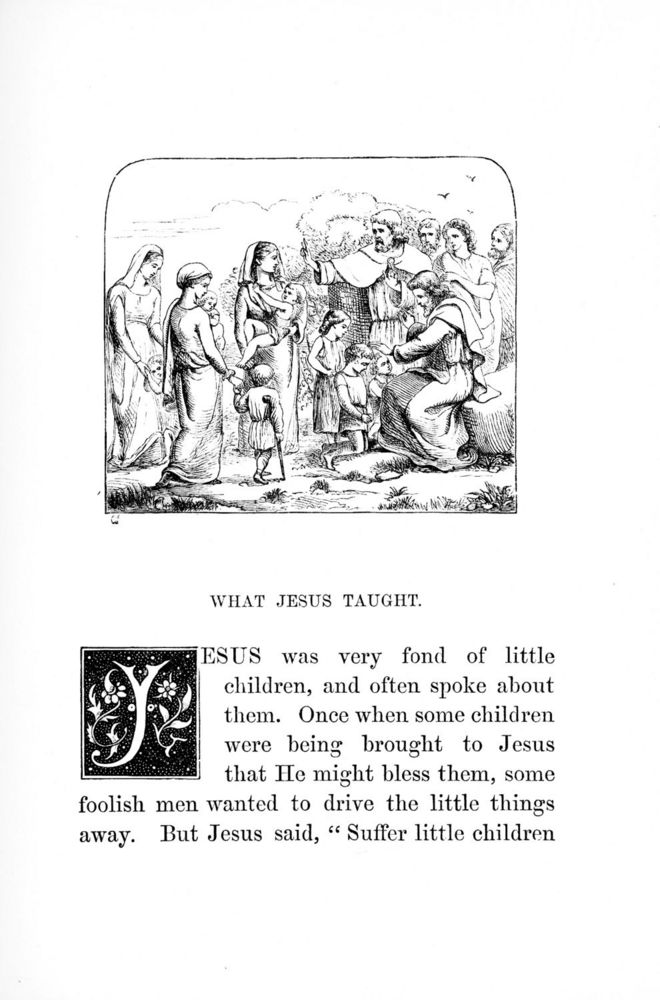 WHAT JESUS TAUGHT.

JESUS was very fond of little children, and often spoke about them. Once when some children were being brought to Jesus that He might bless them, some foolish men wanted to drive the little things away. But Jesus said, "Suffer little children